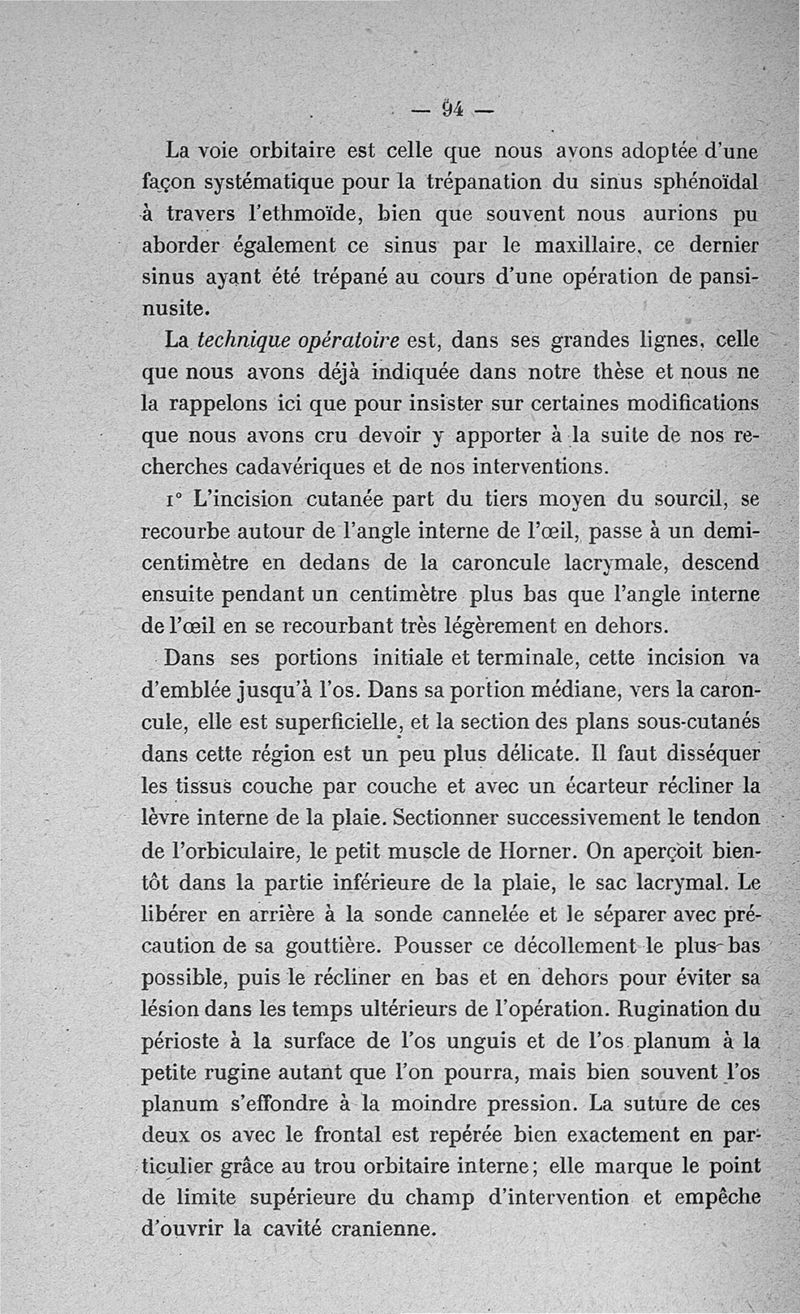 — 94 —

La voie orbitaire est celle que nous avons adoptée d'une façon systématique pour la trépanation du sinus sphénoïdal à travers l'ethmoïde, bien que souvent nous aurions pu aborder également ce sinus par le maxillaire, ce dernier sinus ayant été trépané au cours d'une opération de pansinusite.

La *technique opératoire* est, dans ses grandes lignes, celle que nous avons déjà indiquée dans notre thèse et nous ne la rappelons ici que pour insister sur certaines modifications que nous avons cru devoir y apporter à la suite de nos recherches cadavériques et de nos interventions.

1° L'incision cutanée part du tiers moyen du sourcil, se recourbe autour de l'angle interne de l'œil, passe à un demi-centimètre en dedans de la caroncule lacrymale, descend ensuite pendant un centimètre plus bas que l'angle interne de l'œil en se recourbant très légèrement en dehors.

Dans ses portions initiale et terminale, cette incision va d'emblée jusqu'à l'os. Dans sa portion médiane, vers la caroncule, elle est superficielle, et la section des plans sous-cutanés dans cette région est un peu plus délicate. Il faut disséquer les tissus couche par couche et avec un écarteur récliner la lèvre interne de la plaie. Sectionner successivement le tendon de l'orbiculaire, le petit muscle de Horner. On aperçoit bientôt dans la partie inférieure de la plaie, le sac lacrymal. Le libérer en arrière à la sonde cannelée et le séparer avec précaution de sa gouttière. Pousser ce décollement le plus bas possible, puis le récliner en bas et en dehors pour éviter sa lésion dans les temps ultérieurs de l'opération. Rugination du périoste à la surface de l'os unguis et de l'os planum à la petite rugine autant que l'on pourra, mais bien souvent l'os planum s'effondre à la moindre pression. La suture de ces deux os avec le frontal est repérée bien exactement en particulier grâce au trou orbitaire interne; elle marque le point de limite supérieure du champ d'intervention et empêche d'ouvrir la cavité cranienne.